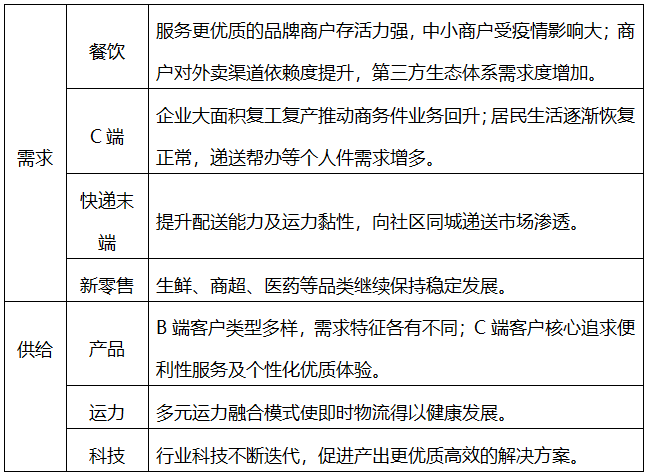 | 需求 | 餐饮 | 服务更优质的品牌商户存活力强，中小商户受疫情影响大；商户对外卖渠道依赖度提升，第三方生态体系需求度增加。 |
|---|---|---|
| | C端 | 企业大面积复工复产推动商务件业务回升；居民生活逐渐恢复正常，递送帮办等个人件需求增多。 |
| | 快递末端 | 提升配送能力及运力黏性，向社区同城递送市场渗透。 |
| | 新零售 | 生鲜、商超、医药等品类继续保持稳定发展。 |
| 供给 | 产品 | B端客户类型多样，需求特征各有不同；C端客户核心追求便利性服务及个性化优质体验。 |
| | 运力 | 多元运力融合模式使即时物流得以健康发展。 |
| | 科技 | 行业科技不断迭代，促进产出更优质高效的解决方案。 |